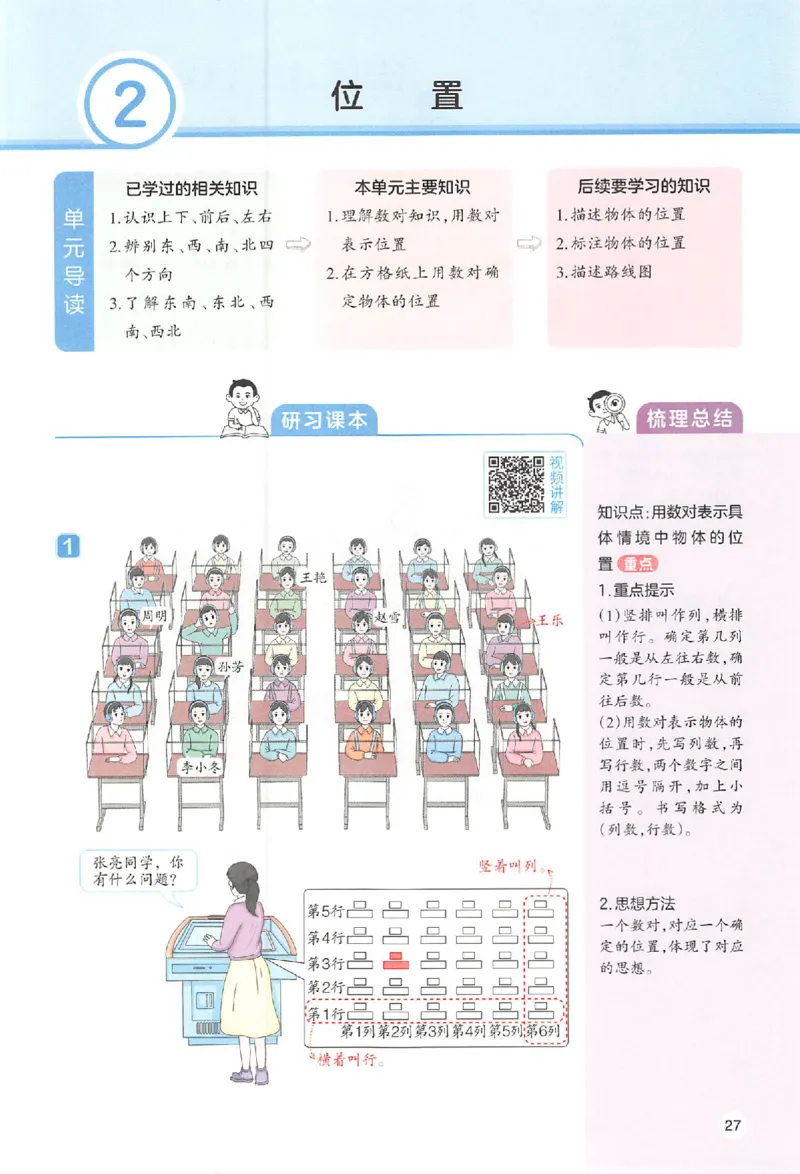 2 位　置

单元导读

已学过的相关知识
1.认识上下、前后、左右
2.辨别东、西、南、北四个方向
3.了解东南、东北、西南、西北

本单元主要知识
1.理解数对知识,用数对表示位置
2.在方格纸上用数对确定物体的位置

后续要学习的知识
1.描述物体的位置
2.标注物体的位置
3.描述路线图

研习课本

视频讲解

1

王艳
周明
赵雪
王乐
孙芳
李小冬

张亮同学,你有什么问题?

竖着叫列。

第5行
第4行
第3行
第2行
第1行
第1列 第2列 第3列 第4列 第5列 第6列

横着叫行。

梳理总结

知识点:用数对表示具体情境中物体的位置 重点

1.重点提示
(1)竖排叫作列,横排叫作行。确定第几列一般是从左往右数,确定第几行一般是从前往后数。
(2)用数对表示物体的位置时,先写列数,再写行数,两个数字之间用逗号隔开,加上小括号。书写格式为(列数,行数)。

2.思想方法
一个数对,对应一个确定的位置,体现了对应的思想。

27